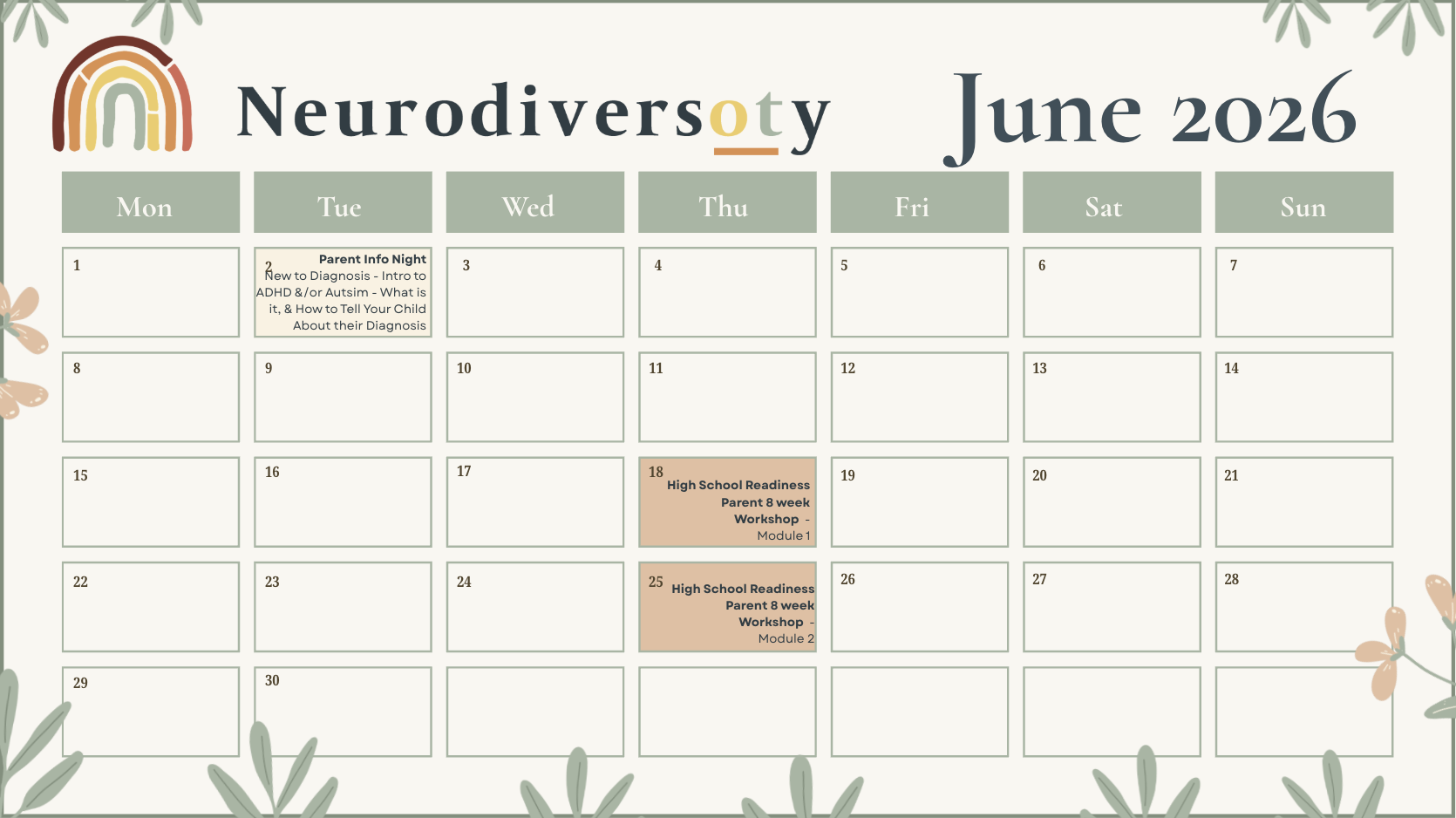 Neurodiversoty June 2026

| Mon | Tue | Wed | Thu | Fri | Sat | Sun |
|---|---|---|---|---|---|---|
| 1 | 2 Parent Info Night New to Diagnosis - Intro to ADHD &/or Autsim - What is it, & How to Tell Your Child About their Diagnosis | 3 | 4 | 5 | 6 | 7 |
| 8 | 9 | 10 | 11 | 12 | 13 | 14 |
| 15 | 16 | 17 | 18 High School Readiness Parent 8 week Workshop - Module 1 | 19 | 20 | 21 |
| 22 | 23 | 24 | 25 High School Readiness Parent 8 week Workshop - Module 2 | 26 | 27 | 28 |
| 29 | 30 | | | | | |